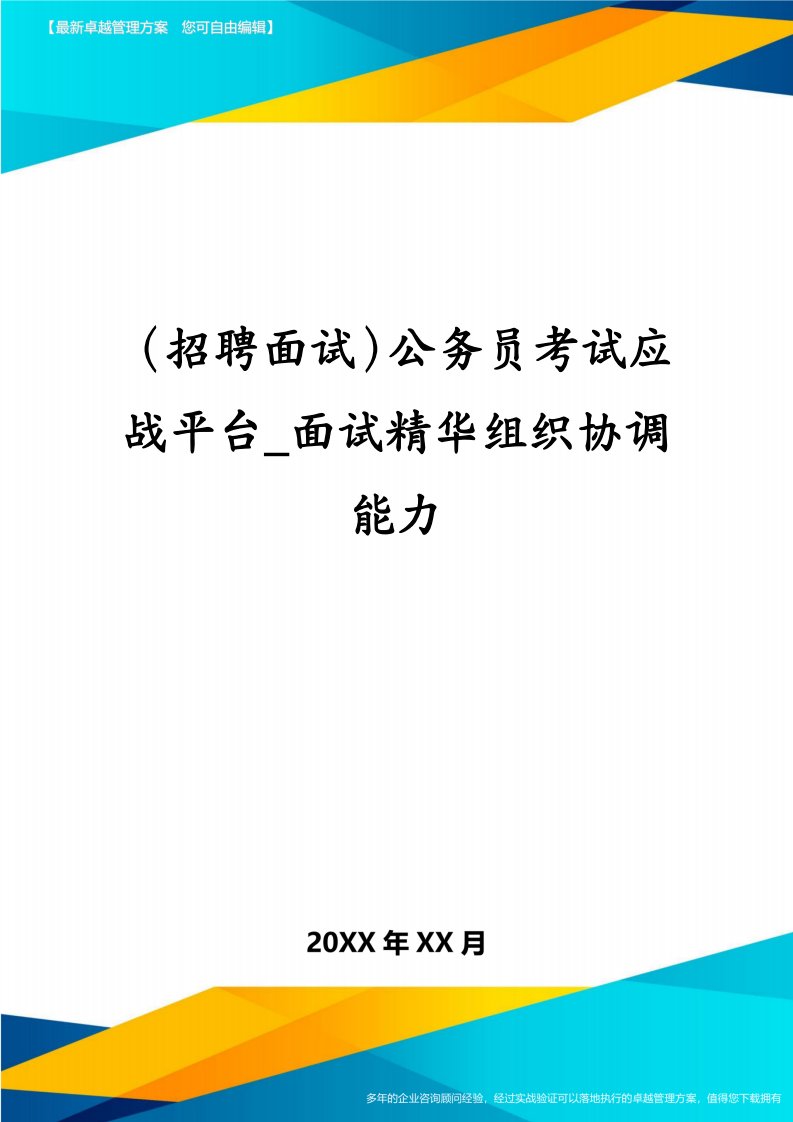 【最新卓越管理方案　您可自由编辑】

(招聘面试)公务员考试应战平台_面试精华组织协调能力

20XX年XX月

多年的企业咨询顾问经验，经过实战验证可以落地执行的卓越管理方案，值得您下载拥有